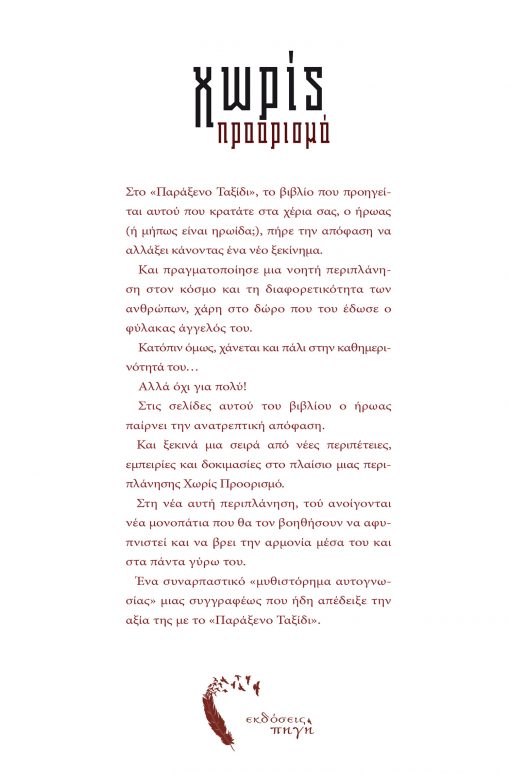 χωρίς
προορισμό

Στο «Παράξενο Ταξίδι», το βιβλίο που προηγείται αυτού που κρατάτε στα χέρια σας, ο ήρωας (ή μήπως είναι ηρωίδα;), πήρε την απόφαση να αλλάξει κάνοντας ένα νέο ξεκίνημα.

Και πραγματοποίησε μια νοητή περιπλάνηση στον κόσμο και τη διαφορετικότητα των ανθρώπων, χάρη στο δώρο που του έδωσε ο φύλακας άγγελός του.

Κατόπιν όμως, χάνεται και πάλι στην καθημερινότητά του…

Αλλά όχι για πολύ!

Στις σελίδες αυτού του βιβλίου ο ήρωας παίρνει την ανατρεπτική απόφαση.

Και ξεκινά μια σειρά από νέες περιπέτειες, εμπειρίες και δοκιμασίες στο πλαίσιο μιας περιπλάνησης Χωρίς Προορισμό.

Στη νέα αυτή περιπλάνηση, τού ανοίγονται νέα μονοπάτια που θα τον βοηθήσουν να αφυπνιστεί και να βρει την αρμονία μέσα του και στα πάντα γύρω του.

Ένα συναρπαστικό «μυθιστόρημα αυτογνωσίας» μιας συγγραφέως που ήδη απέδειξε την αξία της με το «Παράξενο Ταξίδι».

εκδόσεις
πηγή